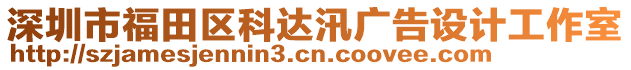 深圳市福田区科达汛广告设计工作室
http://szjamesjennin3.cn.coovee.com